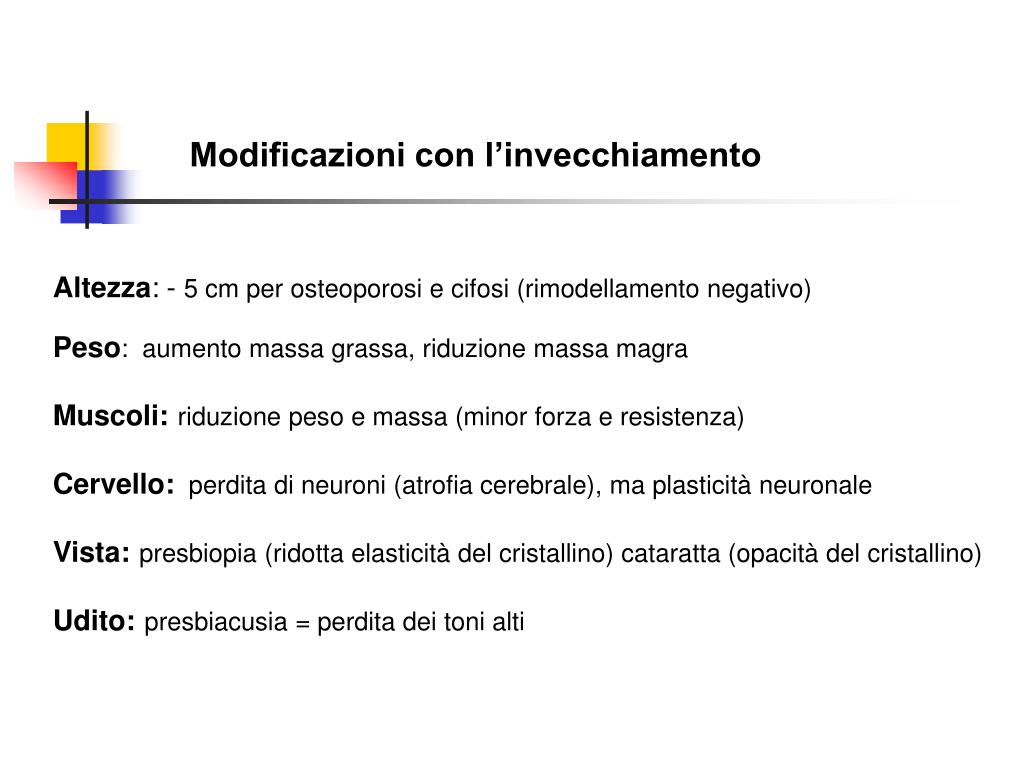 Modificazioni con l’invecchiamento

Altezza: - 5 cm per osteoporosi e cifosi (rimodellamento negativo)

Peso: aumento massa grassa, riduzione massa magra

Muscoli: riduzione peso e massa (minor forza e resistenza)

Cervello: perdita di neuroni (atrofia cerebrale), ma plasticità neuronale

Vista: presbiopia (ridotta elasticità del cristallino) cataratta (opacità del cristallino)

Udito: presbiacusia = perdita dei toni alti